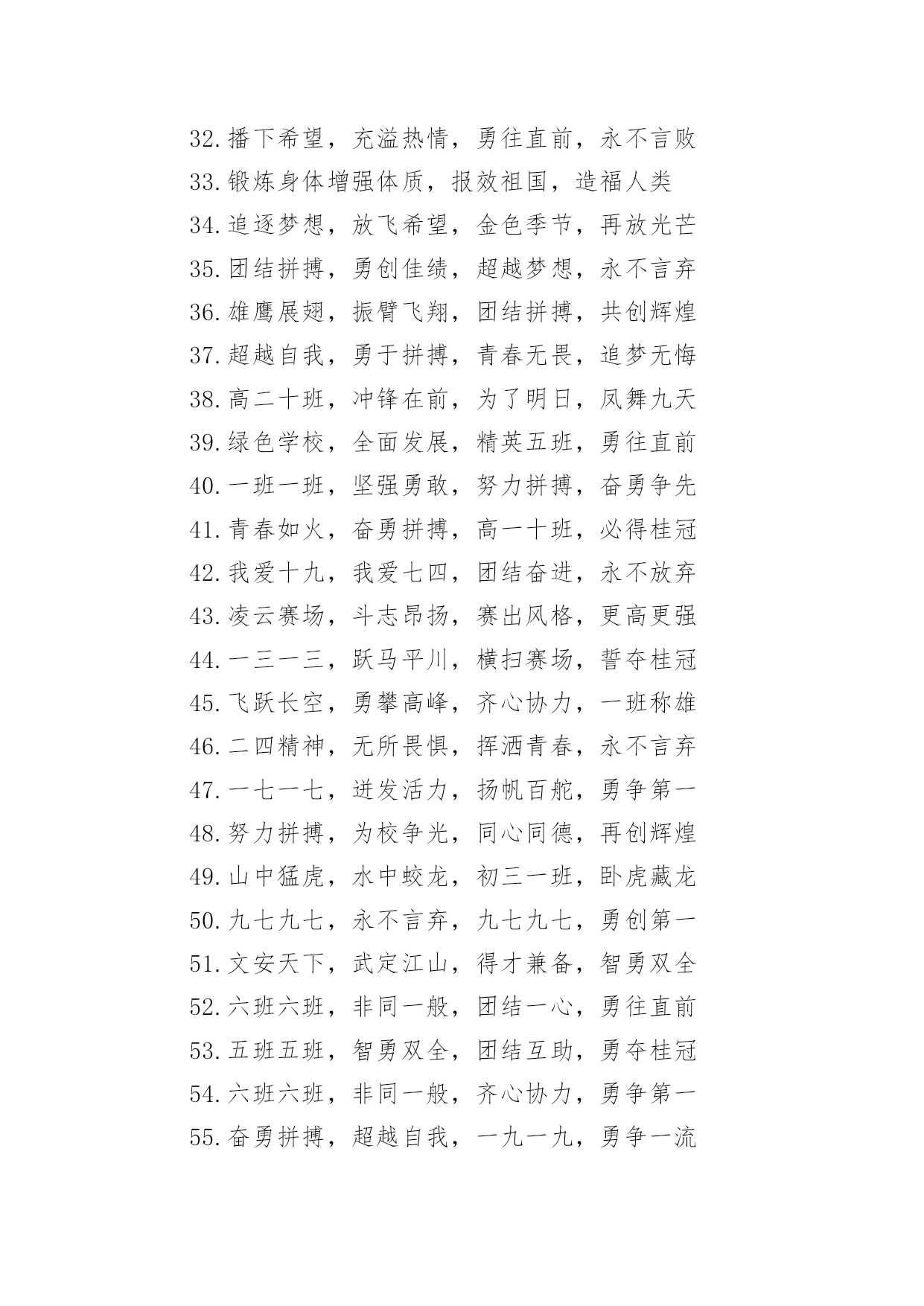 32.播下希望，充溢热情，勇往直前，永不言败
33.锻炼身体增强体质，报效祖国，造福人类
34.追逐梦想，放飞希望，金色季节，再放光芒
35.团结拼搏，勇创佳绩，超越梦想，永不言弃
36.雄鹰展翅，振臂飞翔，团结拼搏，共创辉煌
37.超越自我，勇于拼搏，青春无畏，追梦无悔
38.高二十班，冲锋在前，为了明日，凤舞九天
39.绿色学校，全面发展，精英五班，勇往直前
40.一班一班，坚强勇敢，努力拼搏，奋勇争先
41.青春如火，奋勇拼搏，高一十班，必得桂冠
42.我爱十九，我爱七四，团结奋进，永不放弃
43.凌云赛场，斗志昂扬，赛出风格，更高更强
44.一三一三，跃马平川，横扫赛场，誓夺桂冠
45.飞跃长空，勇攀高峰，齐心协力，一班称雄
46.二四精神，无所畏惧，挥洒青春，永不言弃
47.一七一七，迸发活力，扬帆百舵，勇争第一
48.努力拼搏，为校争光，同心同德，再创辉煌
49.山中猛虎，水中蛟龙，初三一班，卧虎藏龙
50.九七九七，永不言弃，九七九七，勇创第一
51.文安天下，武定江山，得才兼备，智勇双全
52.六班六班，非同一般，团结一心，勇往直前
53.五班五班，智勇双全，团结互助，勇夺桂冠
54.六班六班，非同一般，齐心协力，勇争第一
55.奋勇拼搏，超越自我，一九一九，勇争一流